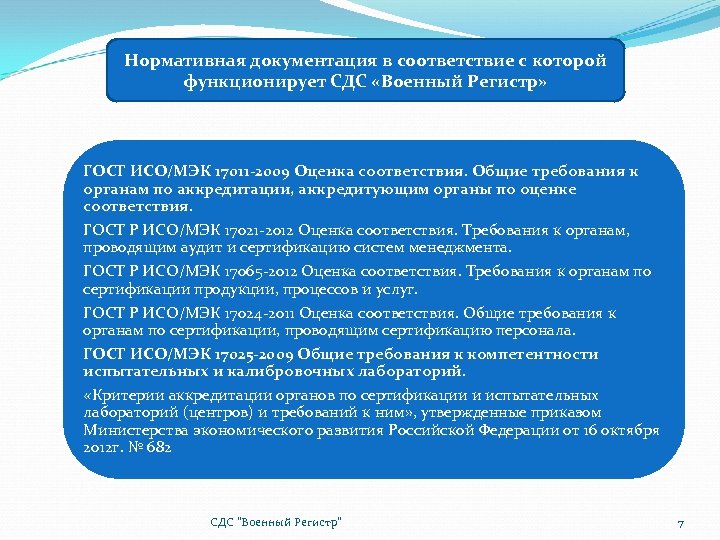 Нормативная документация в соответствие с которой функционирует СДС «Военный Регистр»

ГОСТ ИСО/МЭК 17011-2009 Оценка соответствия. Общие требования к органам по аккредитации, аккредитующим органы по оценке соответствия.

ГОСТ Р ИСО/МЭК 17021-2012 Оценка соответствия. Требования к органам, проводящим аудит и сертификацию систем менеджмента.

ГОСТ Р ИСО/МЭК 17065-2012 Оценка соответствия. Требования к органам по сертификации продукции, процессов и услуг.

ГОСТ Р ИСО/МЭК 17024-2011 Оценка соответствия. Общие требования к органам по сертификации, проводящим сертификацию персонала.

ГОСТ ИСО/МЭК 17025-2009 Общие требования к компетентности испытательных и калибровочных лабораторий.

«Критерии аккредитации органов по сертификации и испытательных лабораторий (центров) и требований к ним», утвержденные приказом Министерства экономического развития Российской Федерации от 16 октября 2012г. № 682

СДС "Военный Регистр"

7